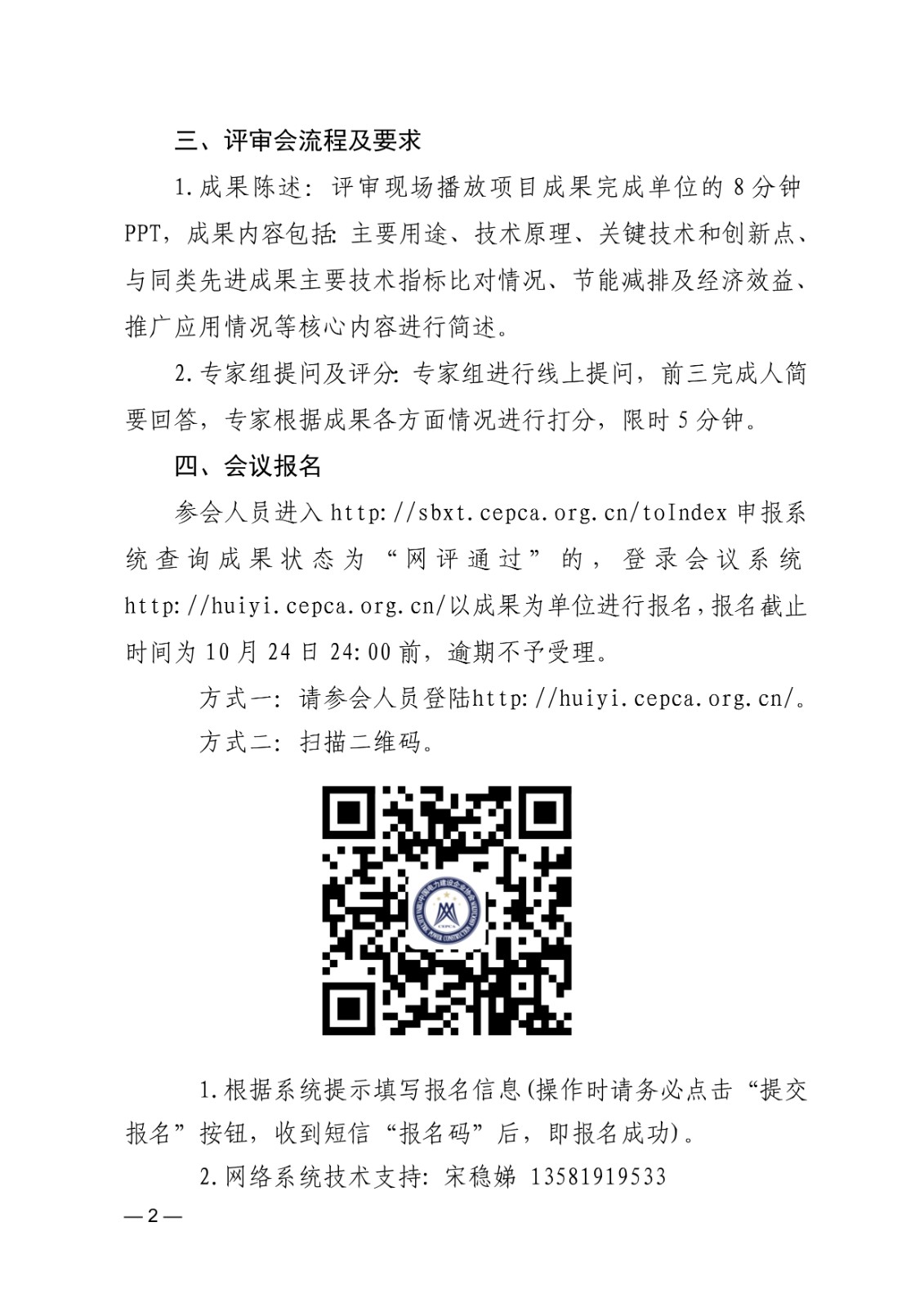 三、评审会流程及要求

1.成果陈述：评审现场播放项目成果完成单位的8分钟PPT，成果内容包括：主要用途、技术原理、关键技术和创新点、与同类先进成果主要技术指标比对情况、节能减排及经济效益、推广应用情况等核心内容进行简述。

2.专家组提问及评分：专家组进行线上提问，前三完成人简要回答，专家根据成果各方面情况进行打分，限时5分钟。

四、会议报名

参会人员进入http://sbxt.cepca.org.cn/toIndex申报系统查询成果状态为“网评通过”的，登录会议系统http://huiyi.cepca.org.cn/以成果为单位进行报名，报名截止时间为10月24日24:00前，逾期不予受理。

方式一：请参会人员登陆http://huiyi.cepca.org.cn/。

方式二：扫描二维码。

1.根据系统提示填写报名信息(操作时请务必点击“提交报名”按钮，收到短信“报名码”后，即报名成功)。

2.网络系统技术支持：宋稳娣 13581919533

—2—